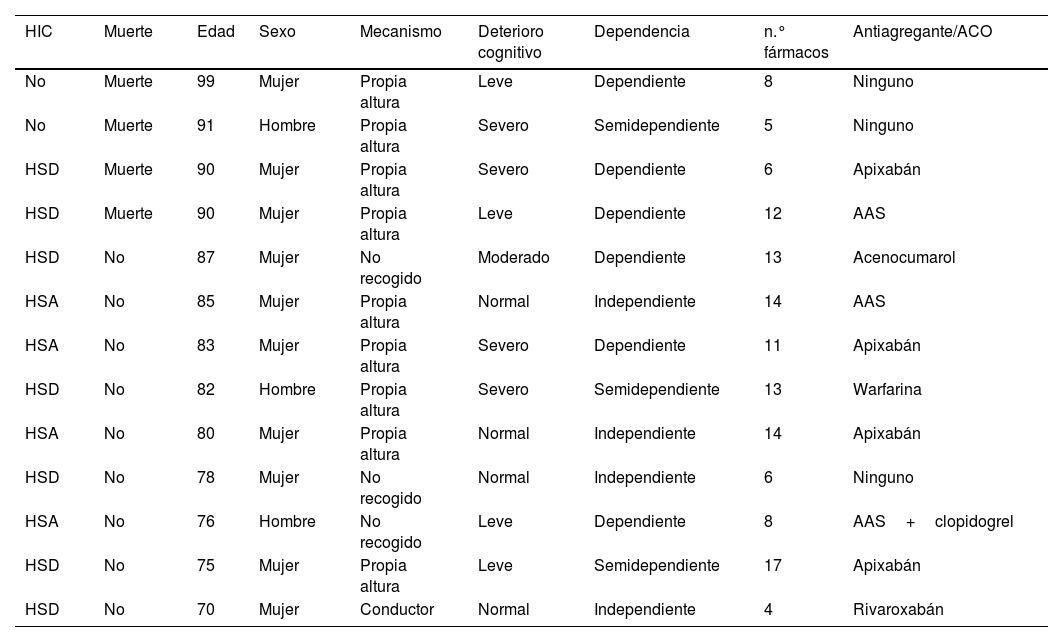 | HIC | Muerte | Edad | Sexo | Mecanismo | Deterioro cognitivo | Dependencia | n.° fármacos | Antiagregante/ACO |
|---|---|---|---|---|---|---|---|---|
| No | Muerte | 99 | Mujer | Propia altura | Leve | Dependiente | 8 | Ninguno |
| No | Muerte | 91 | Hombre | Propia altura | Severo | Semidependiente | 5 | Ninguno |
| HSD | Muerte | 90 | Mujer | Propia altura | Severo | Dependiente | 6 | Apixabán |
| HSD | Muerte | 90 | Mujer | Propia altura | Leve | Dependiente | 12 | AAS |
| HSD | No | 87 | Mujer | No recogido | Moderado | Dependiente | 13 | Acenocumarol |
| HSA | No | 85 | Mujer | Propia altura | Normal | Independiente | 14 | AAS |
| HSA | No | 83 | Mujer | Propia altura | Severo | Dependiente | 11 | Apixabán |
| HSD | No | 82 | Hombre | Propia altura | Severo | Semidependiente | 13 | Warfarina |
| HSA | No | 80 | Mujer | Propia altura | Normal | Independiente | 14 | Apixabán |
| HSD | No | 78 | Mujer | No recogido | Normal | Independiente | 6 | Ninguno |
| HSA | No | 76 | Hombre | No recogido | Leve | Dependiente | 8 | AAS + clopidogrel |
| HSD | No | 75 | Mujer | Propia altura | Leve | Semidependiente | 17 | Apixabán |
| HSD | No | 70 | Mujer | Conductor | Normal | Independiente | 4 | Rivaroxabán |